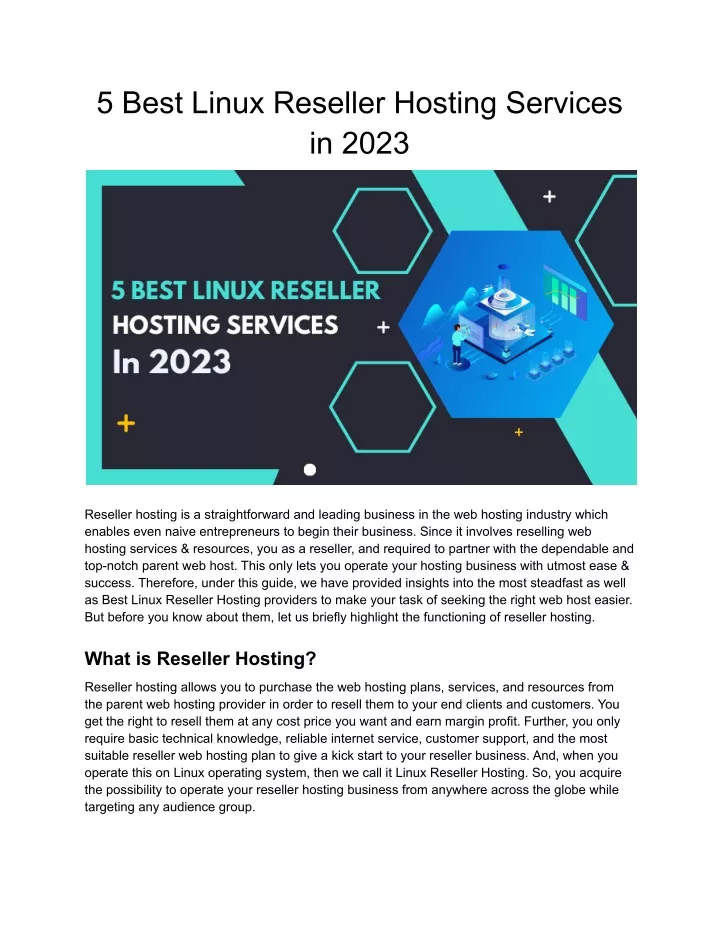 5 Best Linux Reseller Hosting Services in 2023

5 BEST LINUX RESELLER HOSTING SERVICES In 2023

Reseller hosting is a straightforward and leading business in the web hosting industry which enables even naive entrepreneurs to begin their business. Since it involves reselling web hosting services & resources, you as a reseller, and required to partner with the dependable and top-notch parent web host. This only lets you operate your hosting business with utmost ease & success. Therefore, under this guide, we have provided insights into the most steadfast as well as Best Linux Reseller Hosting providers to make your task of seeking the right web host easier. But before you know about them, let us briefly highlight the functioning of reseller hosting.

What is Reseller Hosting?

Reseller hosting allows you to purchase the web hosting plans, services, and resources from the parent web hosting provider in order to resell them to your end clients and customers. You get the right to resell them at any cost price you want and earn margin profit. Further, you only require basic technical knowledge, reliable internet service, customer support, and the most suitable reseller web hosting plan to give a kick start to your reseller business. And, when you operate this on Linux operating system, then we call it Linux Reseller Hosting. So, you acquire the possibility to operate your reseller hosting business from anywhere across the globe while targeting any audience group.